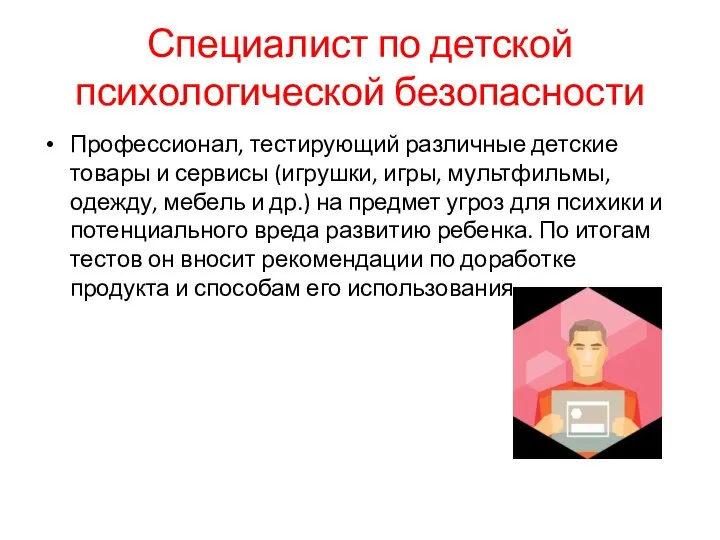 Специалист по детской психологической безопасности

• Профессионал, тестирующий различные детские товары и сервисы (игрушки, игры, мультфильмы, одежду, мебель и др.) на предмет угроз для психики и потенциального вреда развитию ребенка. По итогам тестов он вносит рекомендации по доработке продукта и способам его использования